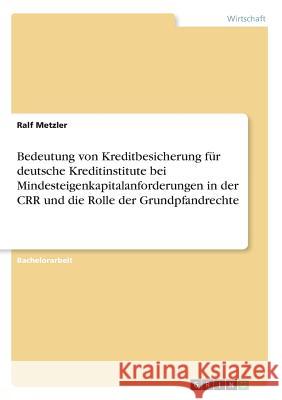 Wirtschaft

Ralf Metzler

Bedeutung von Kreditbesicherung für deutsche Kreditinstitute bei Mindesteigenkapitalanforderungen in der CRR und die Rolle der Grundpfandrechte

Bachelorarbeit

Kraina Książek